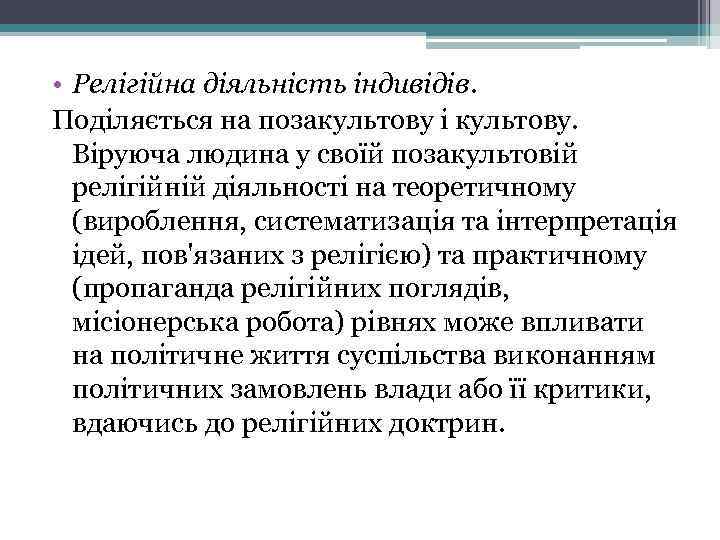 • Релігійна діяльність індивідів.

Поділяється на позакультову і культову. Віруюча людина у своїй позакультовій релігійній діяльності на теоретичному (вироблення, систематизація та інтерпретація ідей, пов'язаних з релігією) та практичному (пропаганда релігійних поглядів, місіонерська робота) рівнях може впливати на політичне життя суспільства виконанням політичних замовлень влади або її критики, вдаючись до релігійних доктрин.